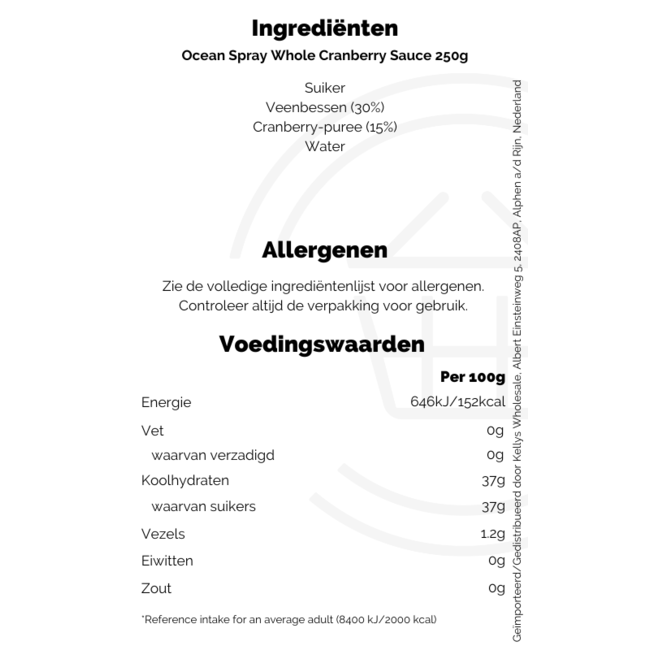 Ingrediënten
Ocean Spray Whole Cranberry Sauce 250g

Suiker
Veenbessen (30%)
Cranberry-puree (15%)
Water

Allergenen

Zie de volledige ingrediëntenlijst voor allergenen.
Controleer altijd de verpakking voor gebruik.

Voedingswaarden

| | Per 100g |
|---|---|
| Energie | 646kJ/152kcal |
| Vet | 0g |
| waarvan verzadigd | 0g |
| Koolhydraten | 37g |
| waarvan suikers | 37g |
| Vezels | 1.2g |
| Eiwitten | 0g |
| Zout | 0g |

*Reference intake for an average adult (8400 kJ/2000 kcal)

Geïmporteerd/Gedistribueerd door Kellys Wholesale, Albert Einsteinweg 5, 2408AP, Alphen a/d Rijn, Nederland